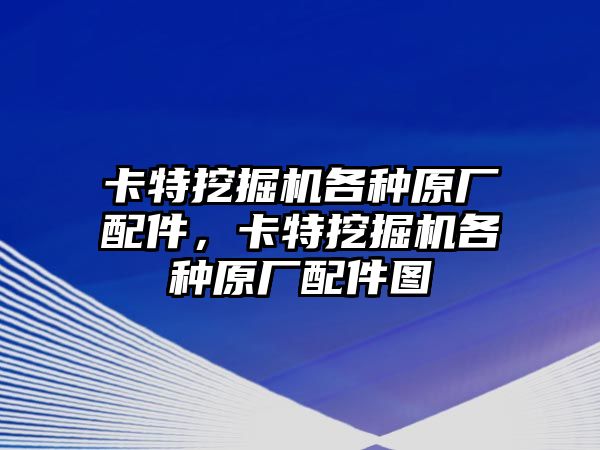 卡特挖掘机各种原厂配件，卡特挖掘机各种原厂配件图